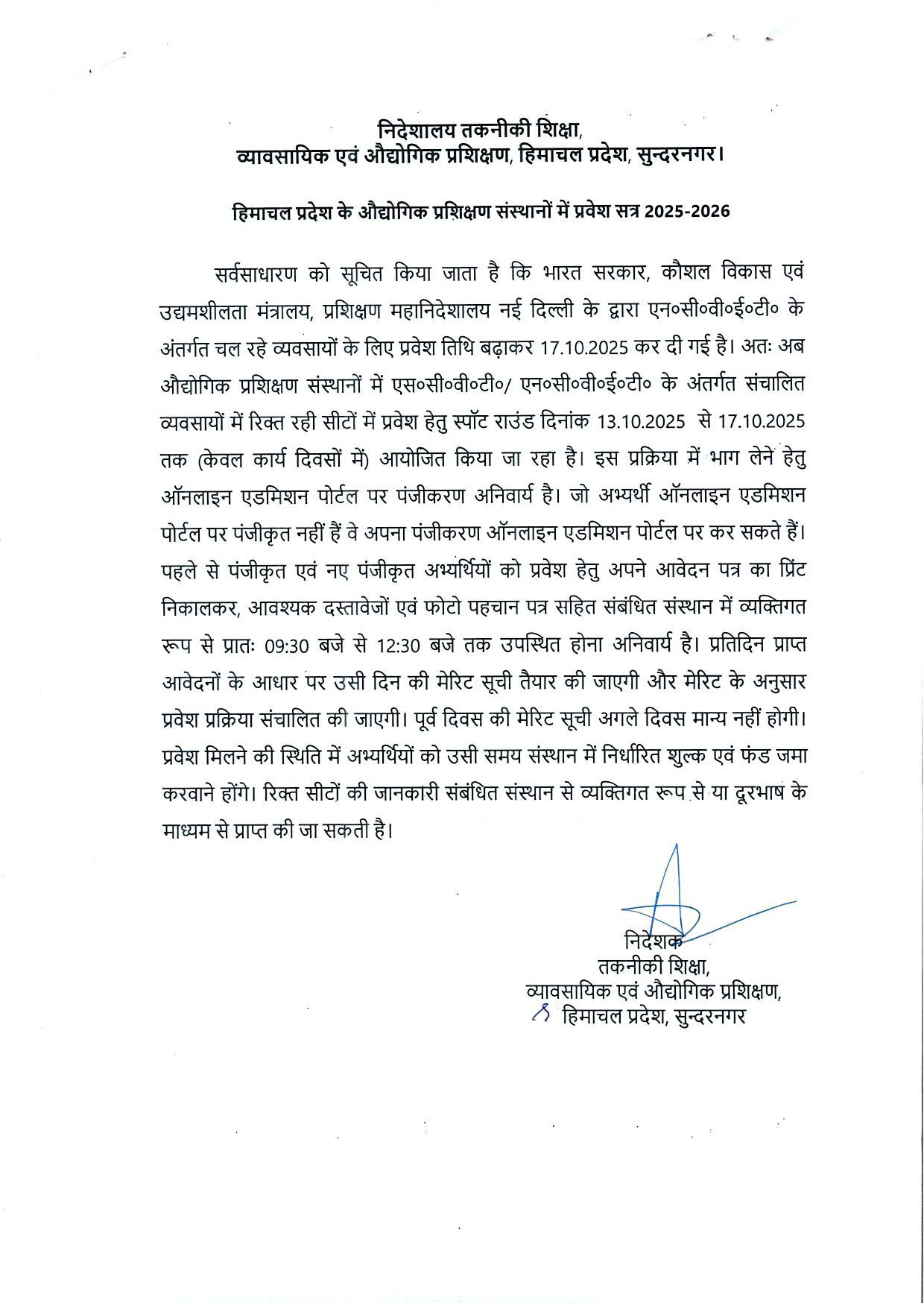 निदेशालय तकनीकी शिक्षा,
व्यावसायिक एवं औद्योगिक प्रशिक्षण, हिमाचल प्रदेश, सुन्दरनगर।

हिमाचल प्रदेश के औद्योगिक प्रशिक्षण संस्थानों में प्रवेश सत्र 2025-2026

सर्वसाधारण को सूचित किया जाता है कि भारत सरकार, कौशल विकास एवं उद्यमशीलता मंत्रालय, प्रशिक्षण महानिदेशालय नई दिल्ली के द्वारा एन०सी०वी०ई०टी० के अंतर्गत चल रहे व्यवसायों के लिए प्रवेश तिथि बढ़ाकर 17.10.2025 कर दी गई है। अतः अब औद्योगिक प्रशिक्षण संस्थानों में एस०सी०वी०टी०/ एन०सी०वी०ई०टी० के अंतर्गत संचालित व्यवसायों में रिक्त रही सीटों में प्रवेश हेतु स्पॉट राउंड दिनांक 13.10.2025 से 17.10.2025 तक (केवल कार्य दिवसों में) आयोजित किया जा रहा है। इस प्रक्रिया में भाग लेने हेतु ऑनलाइन एडमिशन पोर्टल पर पंजीकरण अनिवार्य है। जो अभ्यर्थी ऑनलाइन एडमिशन पोर्टल पर पंजीकृत नहीं हैं वे अपना पंजीकरण ऑनलाइन एडमिशन पोर्टल पर कर सकते हैं। पहले से पंजीकृत एवं नए पंजीकृत अभ्यर्थियों को प्रवेश हेतु अपने आवेदन पत्र का प्रिंट निकालकर, आवश्यक दस्तावेजों एवं फोटो पहचान पत्र सहित संबंधित संस्थान में व्यक्तिगत रूप से प्रातः 09:30 बजे से 12:30 बजे तक उपस्थित होना अनिवार्य है। प्रतिदिन प्राप्त आवेदनों के आधार पर उसी दिन की मेरिट सूची तैयार की जाएगी और मेरिट के अनुसार प्रवेश प्रक्रिया संचालित की जाएगी। पूर्व दिवस की मेरिट सूची अगले दिवस मान्य नहीं होगी। प्रवेश मिलने की स्थिति में अभ्यर्थियों को उसी समय संस्थान में निर्धारित शुल्क एवं फंड जमा करवाने होंगे। रिक्त सीटों की जानकारी संबंधित संस्थान से व्यक्तिगत रूप से या दूरभाष के माध्यम से प्राप्त की जा सकती है।

निदेशक
तकनीकी शिक्षा,
व्यावसायिक एवं औद्योगिक प्रशिक्षण,
हिमाचल प्रदेश, सुन्दरनगर